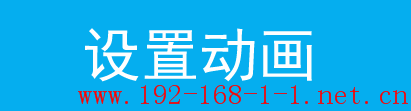 设置动画

www.192-168-1-1.net.cn